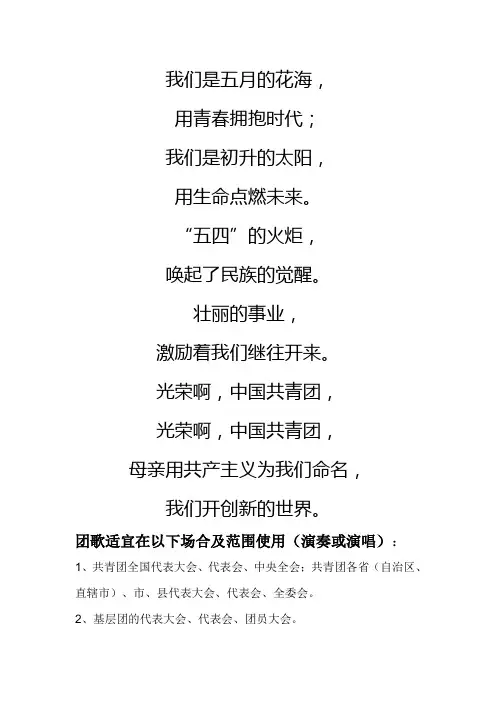 我们是五月的花海，

用青春拥抱时代；

我们是初升的太阳，

用生命点燃未来。

“五四”的火炬，

唤起了民族的觉醒。

壮丽的事业，

激励着我们继往开来。

光荣啊，中国共青团，

光荣啊，中国共青团，

母亲用共产主义为我们命名，

我们开创新的世界。

团歌适宜在以下场合及范围使用（演奏或演唱）：

1、共青团全国代表大会、代表会、中央全会；共青团各省（自治区、直辖市）、市、县代表大会、代表会、全委会。

2、基层团的代表大会、代表会、团员大会。